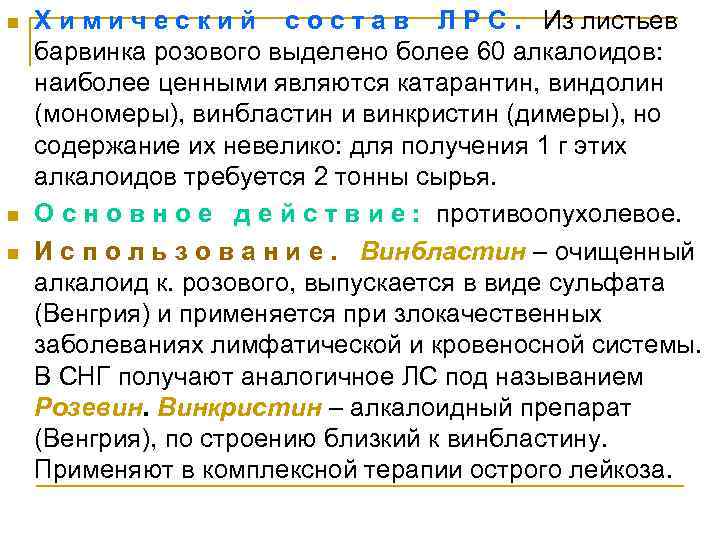 Химический состав ЛРС. Из листьев барвинка розового выделено более 60 алкалоидов: наиболее ценными являются катарантин, виндолин (мономеры), винбластин и винкристин (димеры), но содержание их невелико: для получения 1 г этих алкалоидов требуется 2 тонны сырья.

Основное действие: противоопухолевое.

Использование. Винбластин – очищенный алкалоид к. розового, выпускается в виде сульфата (Венгрия) и применяется при злокачественных заболеваниях лимфатической и кровеносной системы. В СНГ получают аналогичное ЛС под называнием Розевин. Винкристин – алкалоидный препарат (Венгрия), по строению близкий к винбластину. Применяют в комплексной терапии острого лейкоза.